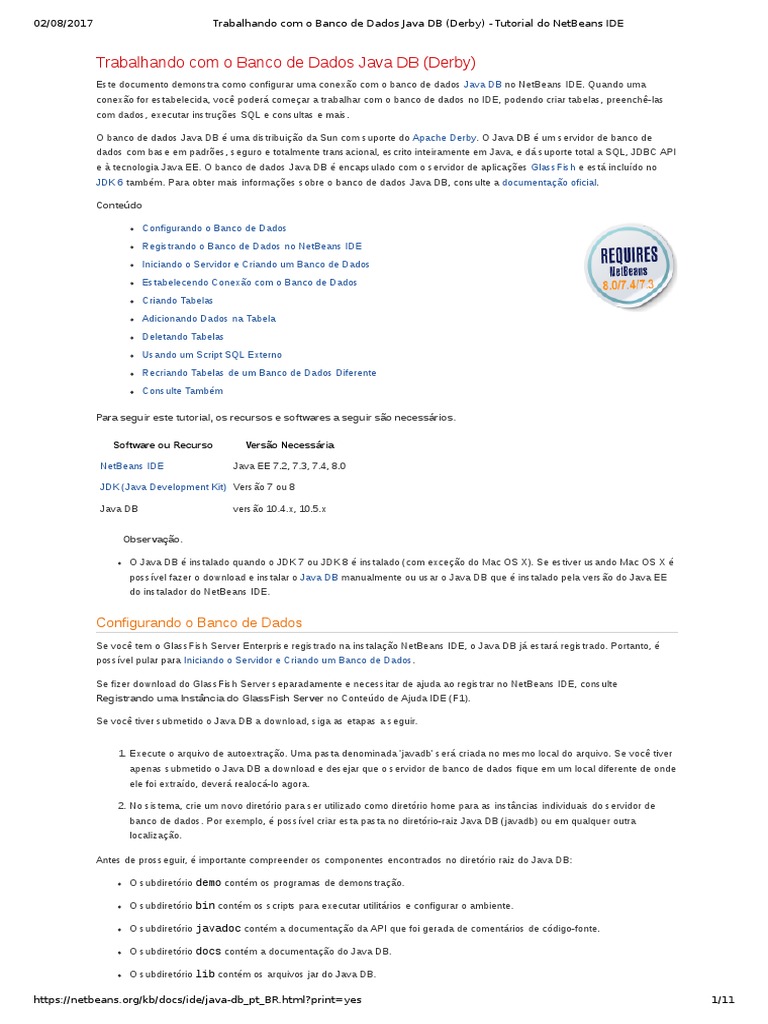 02/08/2017 Trabalhando com o Banco de Dados Java DB (Derby) - Tutorial do NetBeans IDE

Trabalhando com o Banco de Dados Java DB (Derby)

Este documento demonstra como configurar uma conexão com o banco de dados Java DB no NetBeans IDE. Quando uma conexão for estabelecida, você poderá começar a trabalhar com o banco de dados no IDE, podendo criar tabelas, preenchê-las com dados, executar instruções SQL e consultas e mais.

O banco de dados Java DB é uma distribuição da Sun com suporte do Apache Derby. O Java DB é um servidor de banco de dados com base em padrões, seguro e totalmente transacional, escrito inteiramente em Java, e dá suporte total a SQL, JDBC API e à tecnologia Java EE. O banco de dados Java DB é encapsulado com o servidor de aplicações GlassFish e está incluído no JDK 6 também. Para obter mais informações sobre o banco de dados Java DB, consulte a documentação oficial.

Conteúdo

- Configurando o Banco de Dados
- Registrando o Banco de Dados no NetBeans IDE
- Iniciando o Servidor e Criando um Banco de Dados
- Estabelecendo Conexão com o Banco de Dados
- Criando Tabelas
- Adicionando Dados na Tabela
- Deletando Tabelas
- Usando um Script SQL Externo
- Recriando Tabelas de um Banco de Dados Diferente
- Consulte Também

REQUIRES NetBeans 8.0/7.4/7.3

Para seguir este tutorial, os recursos e softwares a seguir são necessários.

| Software ou Recurso | Versão Necessária |
|---|---|
| NetBeans IDE | Java EE 7.2, 7.3, 7.4, 8.0 |
| JDK (Java Development Kit) | Versão 7 ou 8 |
| Java DB | versão 10.4.x, 10.5.x |

Observação.

- O Java DB é instalado quando o JDK 7 ou JDK 8 é instalado (com exceção do Mac OS X). Se estiver usando Mac OS X é possível fazer o download e instalar o Java DB manualmente ou usar o Java DB que é instalado pela versão do Java EE do instalador do NetBeans IDE.

Configurando o Banco de Dados

Se você tem o GlassFish Server Enterprise registrado na instalação NetBeans IDE, o Java DB já estará registrado. Portanto, é possível pular para Iniciando o Servidor e Criando um Banco de Dados.

Se fizer download do GlassFish Server separadamente e necessitar de ajuda ao registrar no NetBeans IDE, consulte Registrando uma Instância do GlassFish Server no Conteúdo de Ajuda IDE (F1).

Se você tiver submetido o Java DB a download, siga as etapas a seguir.

1. Execute o arquivo de autoextração. Uma pasta denominada 'javadb' será criada no mesmo local do arquivo. Se você tiver apenas submetido o Java DB a download e desejar que o servidor de banco de dados fique em um local diferente de onde ele foi extraído, deverá realocá-lo agora.
2. No sistema, crie um novo diretório para ser utilizado como diretório home para as instâncias individuais do servidor de banco de dados. Por exemplo, é possível criar esta pasta no diretório-raiz Java DB (javadb) ou em qualquer outra localização.

Antes de prosseguir, é importante compreender os componentes encontrados no diretório raiz do Java DB:

- O subdiretório demo contém os programas de demonstração.
- O subdiretório bin contém os scripts para executar utilitários e configurar o ambiente.
- O subdiretório javadoc contém a documentação da API que foi gerada de comentários de código-fonte.
- O subdiretório docs contém a documentação do Java DB.
- O subdiretório lib contém os arquivos jar do Java DB.

https://netbeans.org/kb/docs/ide/java-db_pt_BR.html?print=yes 1/11